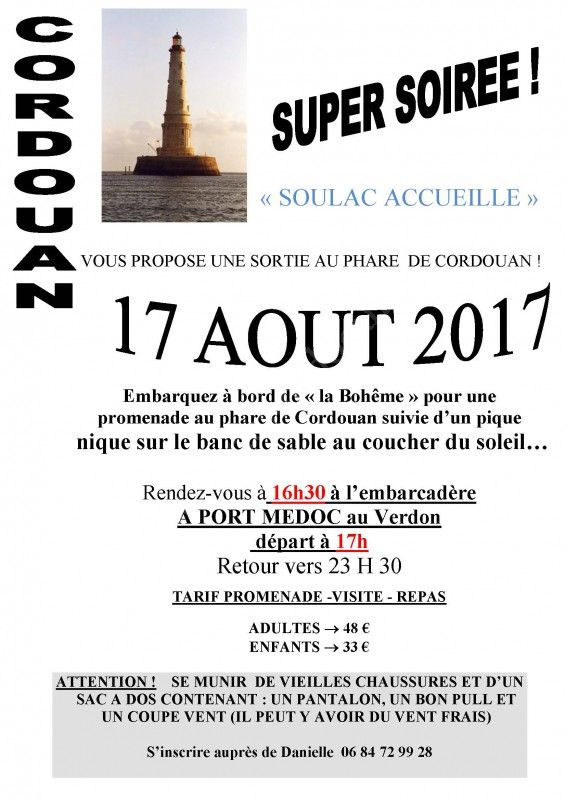 CORDOUAN

SUPER SOIREE !

« SOULAC ACCUEILLE »

VOUS PROPOSE UNE SORTIE AU PHARE DE CORDOUAN !

17 AOUT 2017

Embarquez à bord de « la Bohême » pour une promenade au phare de Cordouan suivie d'un pique nique sur le banc de sable au coucher du soleil…

Rendez-vous à 16h30 à l'embarcadère
A PORT MEDOC au Verdon
départ à 17h
Retour vers 23 H 30

TARIF PROMENADE -VISITE - REPAS

ADULTES → 48 €
ENFANTS → 33 €

ATTENTION ! SE MUNIR DE VIEILLES CHAUSSURES ET D'UN SAC A DOS CONTENANT : UN PANTALON, UN BON PULL ET UN COUPE VENT (IL PEUT Y AVOIR DU VENT FRAIS)

S'inscrire auprès de Danielle 06 84 72 99 28